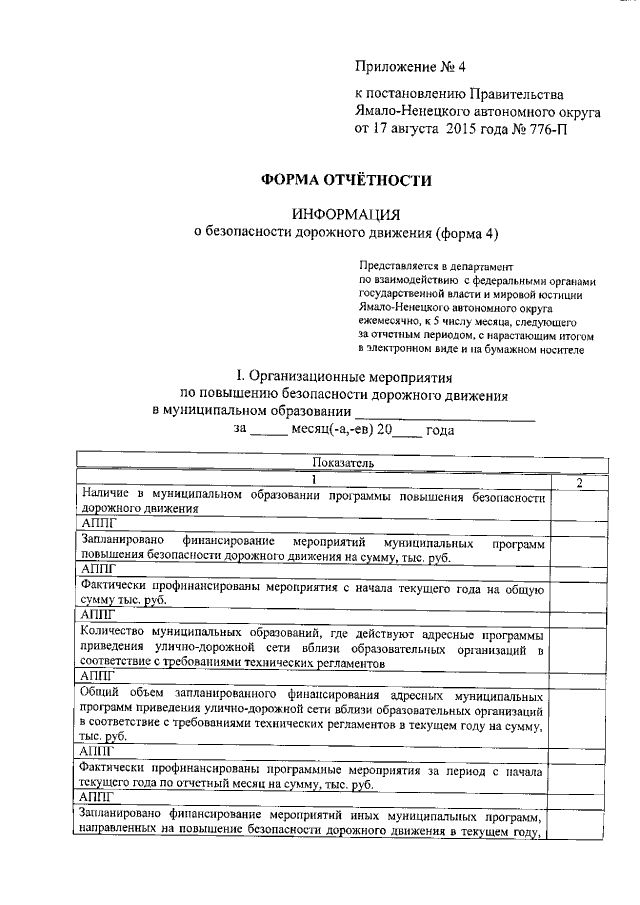 Приложение № 4

к постановлению Правительства Ямало-Ненецкого автономного округа от 17 августа 2015 года № 776-П

ФОРМА ОТЧЁТНОСТИ

ИНФОРМАЦИЯ
о безопасности дорожного движения (форма 4)

Представляется в департамент по взаимодействию с федеральными органами государственной власти и мировой юстиции Ямало-Ненецкого автономного округа ежемесячно, к 5 числу месяца, следующего за отчетным периодом, с нарастающим итогом в электронном виде и на бумажном носителе

I. Организационные мероприятия по повышению безопасности дорожного движения в муниципальном образовании ________________________
за _____ месяц(-а,-ев) 20____ года

| Показатель | |
|---|---|
| 1 | 2 |
| Наличие в муниципальном образовании программы повышения безопасности дорожного движения | |
| АППГ | |
| Запланировано финансирование мероприятий муниципальных программ повышения безопасности дорожного движения на сумму, тыс. руб. | |
| АППГ | |
| Фактически профинансированы мероприятия с начала текущего года на общую сумму тыс. руб. | |
| АППГ | |
| Количество муниципальных образований, где действуют адресные программы приведения улично-дорожной сети вблизи образовательных организаций в соответствие с требованиями технических регламентов | |
| АППГ | |
| Общий объем запланированного финансирования адресных муниципальных программ приведения улично-дорожной сети вблизи образовательных организаций в соответствие с требованиями технических регламентов в текущем году на сумму, тыс. руб. | |
| АППГ | |
| Фактически профинансированы программные мероприятия за период с начала текущего года по отчетный месяц на сумму, тыс. руб. | |
| АППГ | |
| Запланировано финансирование мероприятий иных муниципальных программ, направленных на повышение безопасности дорожного движения в текущем году, | |